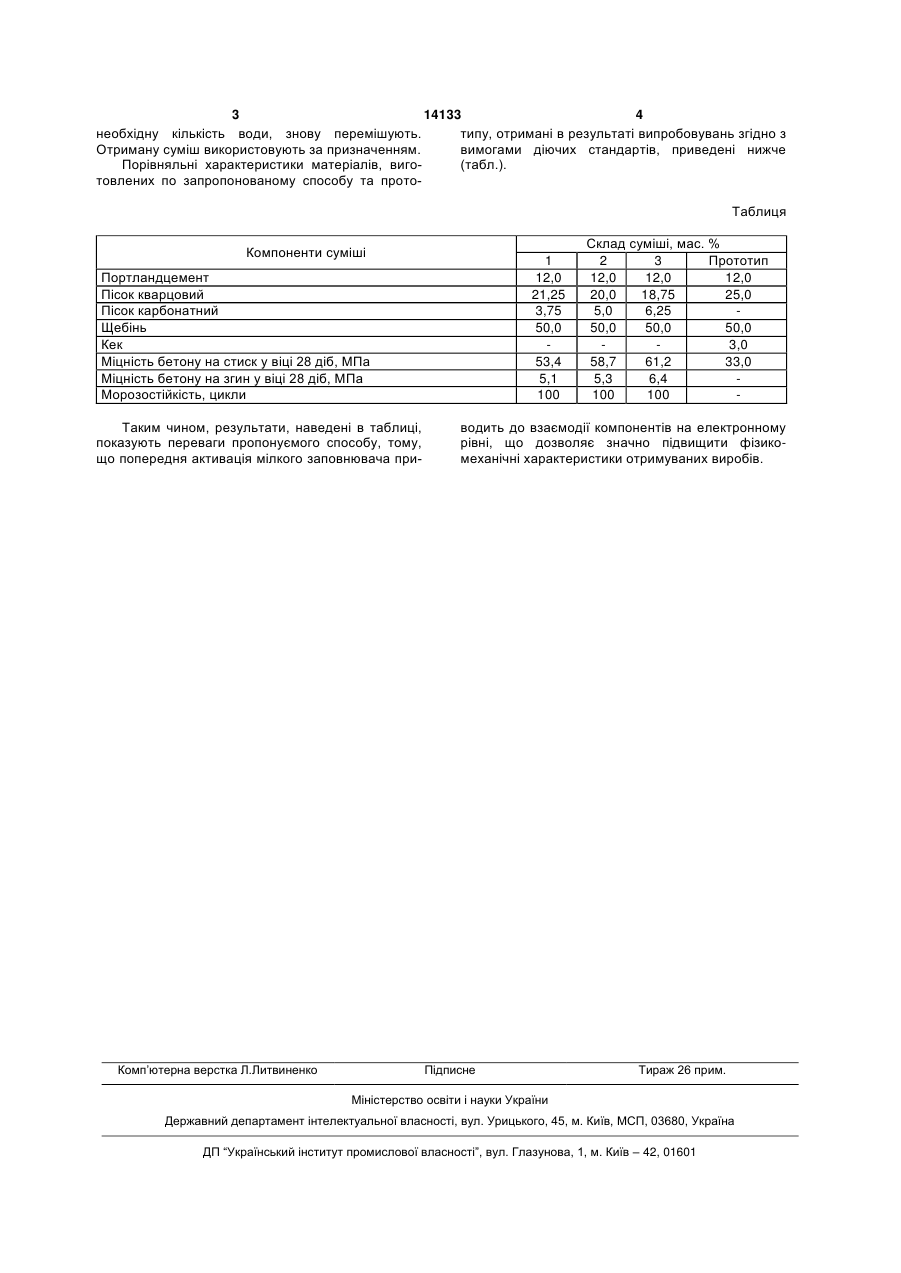 3 14133 4

необхідну кількість води, знову перемішують. Отриману суміш використовують за призначенням.

Порівняльні характеристики матеріалів, виготовлених по запропонованому способу та прототипу, отримані в результаті випробовувань згідно з вимогами діючих стандартів, приведені нижче (табл.).

Таблиця

| Компоненти суміші | Склад суміші, мас. % | | | |
|---|---|---|---|---|
| | 1 | 2 | 3 | Прототип |
| Портландцемент | 12,0 | 12,0 | 12,0 | 12,0 |
| Пісок кварцовий | 21,25 | 20,0 | 18,75 | 25,0 |
| Пісок карбонатний | 3,75 | 5,0 | 6,25 | - |
| Щебінь | 50,0 | 50,0 | 50,0 | 50,0 |
| Кек | - | - | - | 3,0 |
| Міцність бетону на стиск у віці 28 діб, МПа | 53,4 | 58,7 | 61,2 | 33,0 |
| Міцність бетону на згин у віці 28 діб, МПа | 5,1 | 5,3 | 6,4 | - |
| Морозостійкість, цикли | 100 | 100 | 100 | - |

Таким чином, результати, наведені в таблиці, показують переваги пропонуємого способу, тому, що попередня активація мілкого заповнювача приводить до взаємодії компонентів на електронному рівні, що дозволяє значно підвищити фізико-механічні характеристики отримуваних виробів.

Комп'ютерна верстка Л.Литвиненко Підписне Тираж 26 прим.

Міністерство освіти і науки України

Державний департамент інтелектуальної власності, вул. Урицького, 45, м. Київ, МСП, 03680, Україна

ДП "Український інститут промислової власності", вул. Глазунова, 1, м. Київ – 42, 01601